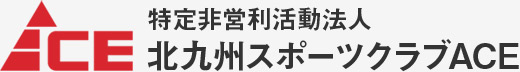 ACE
特定非営利活動法人
北九州スポーツクラブACE